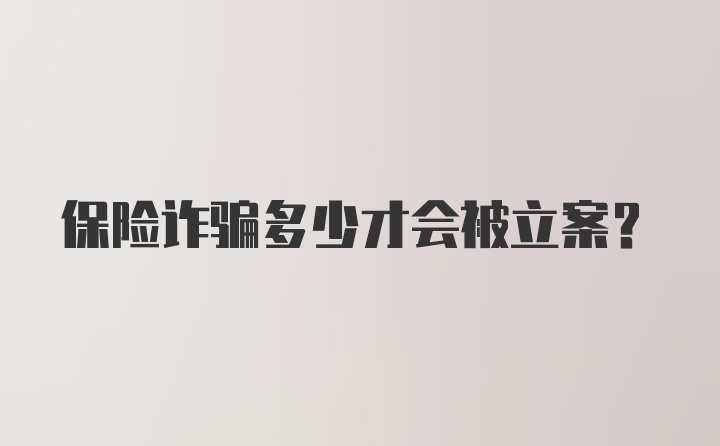 保险诈骗多少才会被立案？